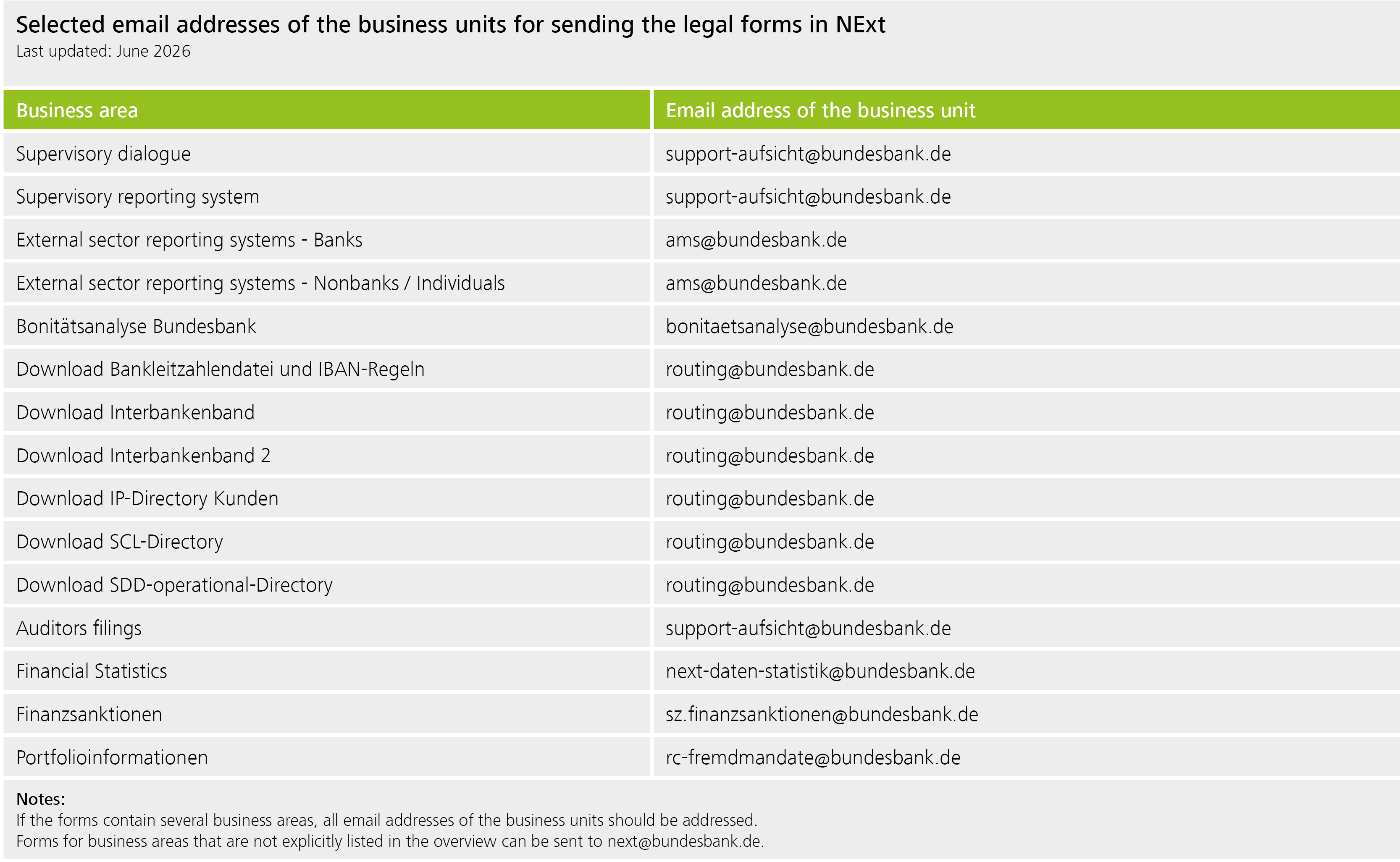 Selected email addresses of the business units for sending the legal forms in NExt
Last updated: June 2026

| Business area | Email address of the business unit |
|---|---|
| Supervisory dialogue | support-aufsicht@bundesbank.de |
| Supervisory reporting system | support-aufsicht@bundesbank.de |
| External sector reporting systems - Banks | ams@bundesbank.de |
| External sector reporting systems - Nonbanks / Individuals | ams@bundesbank.de |
| Bonitätsanalyse Bundesbank | bonitaetsanalyse@bundesbank.de |
| Download Bankleitzahlendatei und IBAN-Regeln | routing@bundesbank.de |
| Download Interbankenband | routing@bundesbank.de |
| Download Interbankenband 2 | routing@bundesbank.de |
| Download IP-Directory Kunden | routing@bundesbank.de |
| Download SCL-Directory | routing@bundesbank.de |
| Download SDD-operational-Directory | routing@bundesbank.de |
| Auditors filings | support-aufsicht@bundesbank.de |
| Financial Statistics | next-daten-statistik@bundesbank.de |
| Finanzsanktionen | sz.finanzsanktionen@bundesbank.de |
| Portfolioinformationen | rc-fremdmandate@bundesbank.de |

Notes:
If the forms contain several business areas, all email addresses of the business units should be addressed.
Forms for business areas that are not explicitly listed in the overview can be sent to next@bundesbank.de.